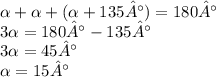 $\alpha + \alpha + (\alpha + 135\hat{A}°) = 180\hat{A}°$
$3\alpha = 180\hat{A}° - 135\hat{A}°$
$3\alpha = 45\hat{A}°$
$\alpha = 15\hat{A}°$